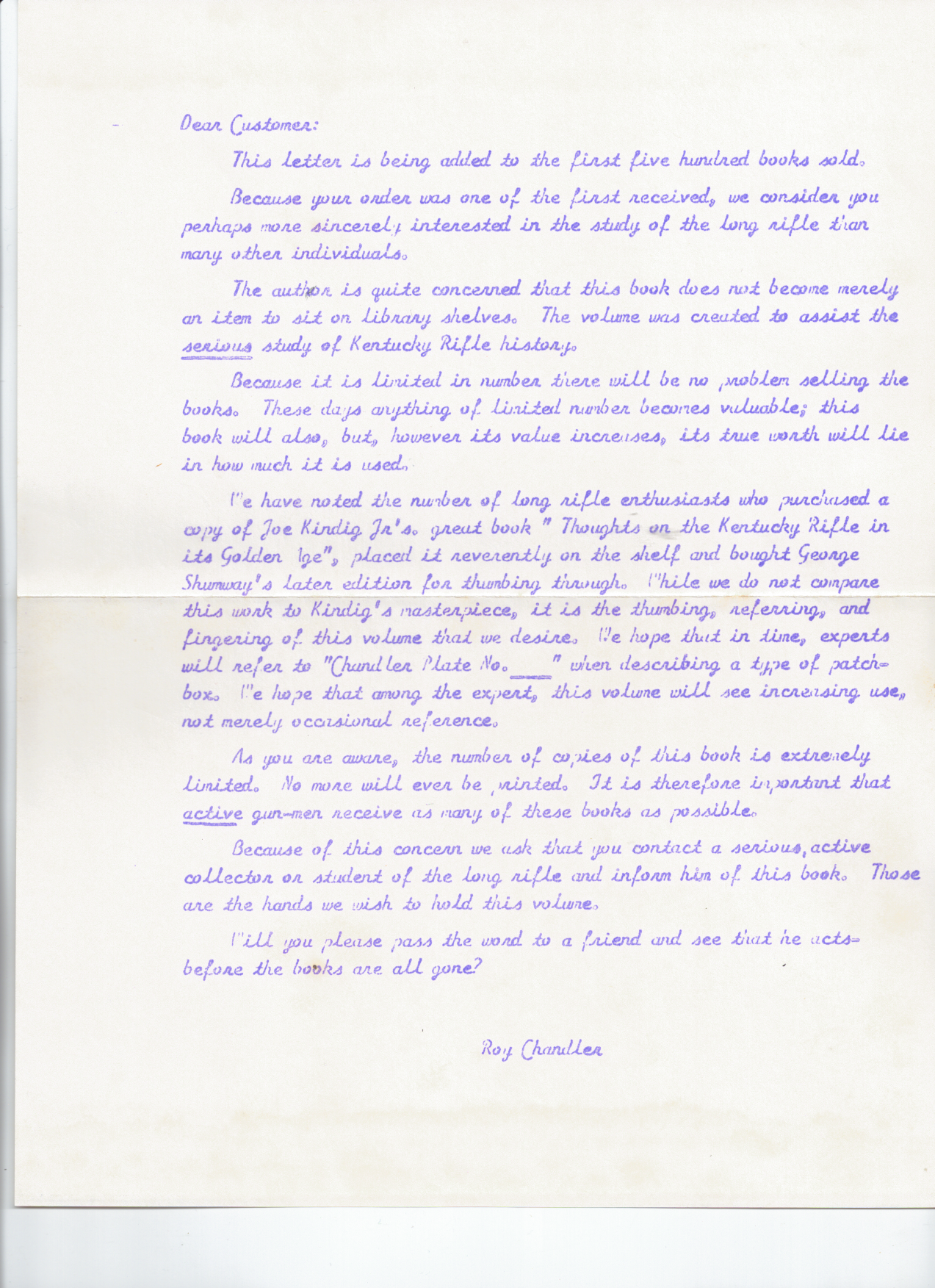 Dear Customer:

This letter is being added to the first five hundred books sold.

Because your order was one of the first received, we consider you perhaps more sincerely interested in the study of the long rifle than many other individuals.

The author is quite concerned that this book does not become merely an item to sit on library shelves. The volume was created to assist the serious study of Kentucky Rifle history.

Because it is limited in number there will be no problem selling the books. These days anything of limited number becomes valuable; this book will also, but, however its value increases, its true worth will lie in how much it is used.

We have noted the number of long rifle enthusiasts who purchased a copy of Joe Kindig Jr's. great book " Thoughts on the Kentucky Rifle in its Golden Age", placed it reverently on the shelf and bought George Shumway's later edition for thumbing through. While we do not compare this work to Kindig's masterpiece, it is the thumbing, referring, and fingering of this volume that we desire. We hope that in time, experts will refer to "Chandler Plate No.___" when describing a type of patch-box. We hope that among the expert, this volume will see increasing use, not merely occasional reference.

As you are aware, the number of copies of this book is extremely limited. No more will ever be printed. It is therefore important that active gun-men receive as many of these books as possible.

Because of this concern we ask that you contact a serious, active collector or student of the long rifle and inform him of this book. Those are the hands we wish to hold this volume.

Will you please pass the word to a friend and see that he acts-before the books are all gone?

Roy Chandler